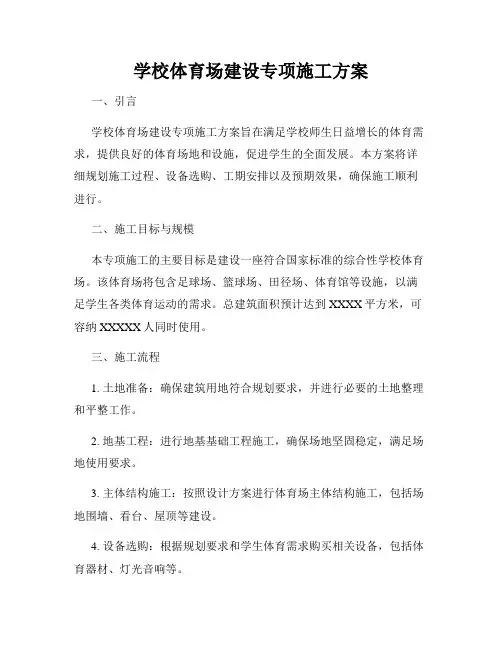 学校体育场建设专项施工方案

一、引言

学校体育场建设专项施工方案旨在满足学校师生日益增长的体育需求，提供良好的体育场地和设施，促进学生的全面发展。本方案将详细规划施工过程、设备选购、工期安排以及预期效果，确保施工顺利进行。

二、施工目标与规模

本专项施工的主要目标是建设一座符合国家标准的综合性学校体育场。该体育场将包含足球场、篮球场、田径场、体育馆等设施，以满足学生各类体育运动的需求。总建筑面积预计达到 XXXX 平方米，可容纳 XXXXX 人同时使用。

三、施工流程

1. 土地准备：确保建筑用地符合规划要求，并进行必要的土地整理和平整工作。

2. 地基工程：进行地基基础工程施工，确保场地坚固稳定，满足场地使用要求。

3. 主体结构施工：按照设计方案进行体育场主体结构施工，包括场地围墙、看台、屋顶等建设。

4. 设备选购：根据规划要求和学生体育需求购买相关设备，包括体育器材、灯光音响等。